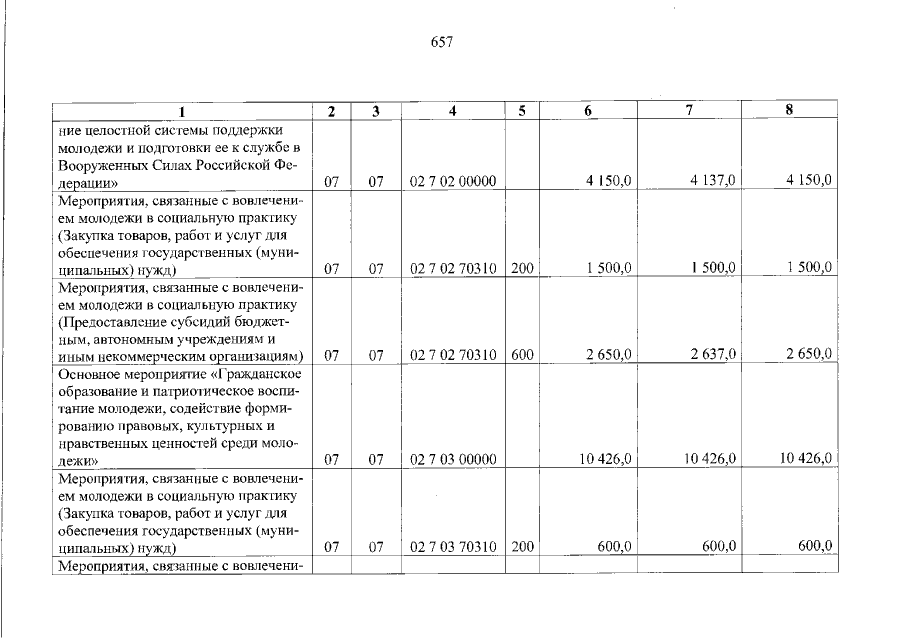 657

| 1 | 2 | 3 | 4 | 5 | 6 | 7 | 8 |
|---|---|---|---|---|---|---|---|
| ние целостной системы поддержки молодежи и подготовки ее к службе в Вооруженных Силах Российской Федерации» | 07 | 07 | 02 7 02 00000 | | 4 150,0 | 4 137,0 | 4 150,0 |
| Мероприятия, связанные с вовлечением молодежи в социальную практику (Закупка товаров, работ и услуг для обеспечения государственных (муниципальных) нужд) | 07 | 07 | 02 7 02 70310 | 200 | 1 500,0 | 1 500,0 | 1 500,0 |
| Мероприятия, связанные с вовлечением молодежи в социальную практику (Предоставление субсидий бюджетным, автономным учреждениям и иным некоммерческим организациям) | 07 | 07 | 02 7 02 70310 | 600 | 2 650,0 | 2 637,0 | 2 650,0 |
| Основное мероприятие «Гражданское образование и патриотическое воспитание молодежи, содействие формированию правовых, культурных и нравственных ценностей среди молодежи» | 07 | 07 | 02 7 03 00000 | | 10 426,0 | 10 426,0 | 10 426,0 |
| Мероприятия, связанные с вовлечением молодежи в социальную практику (Закупка товаров, работ и услуг для обеспечения государственных (муниципальных) нужд) | 07 | 07 | 02 7 03 70310 | 200 | 600,0 | 600,0 | 600,0 |
| Мероприятия, связанные с вовлечени- | | | | | | | |